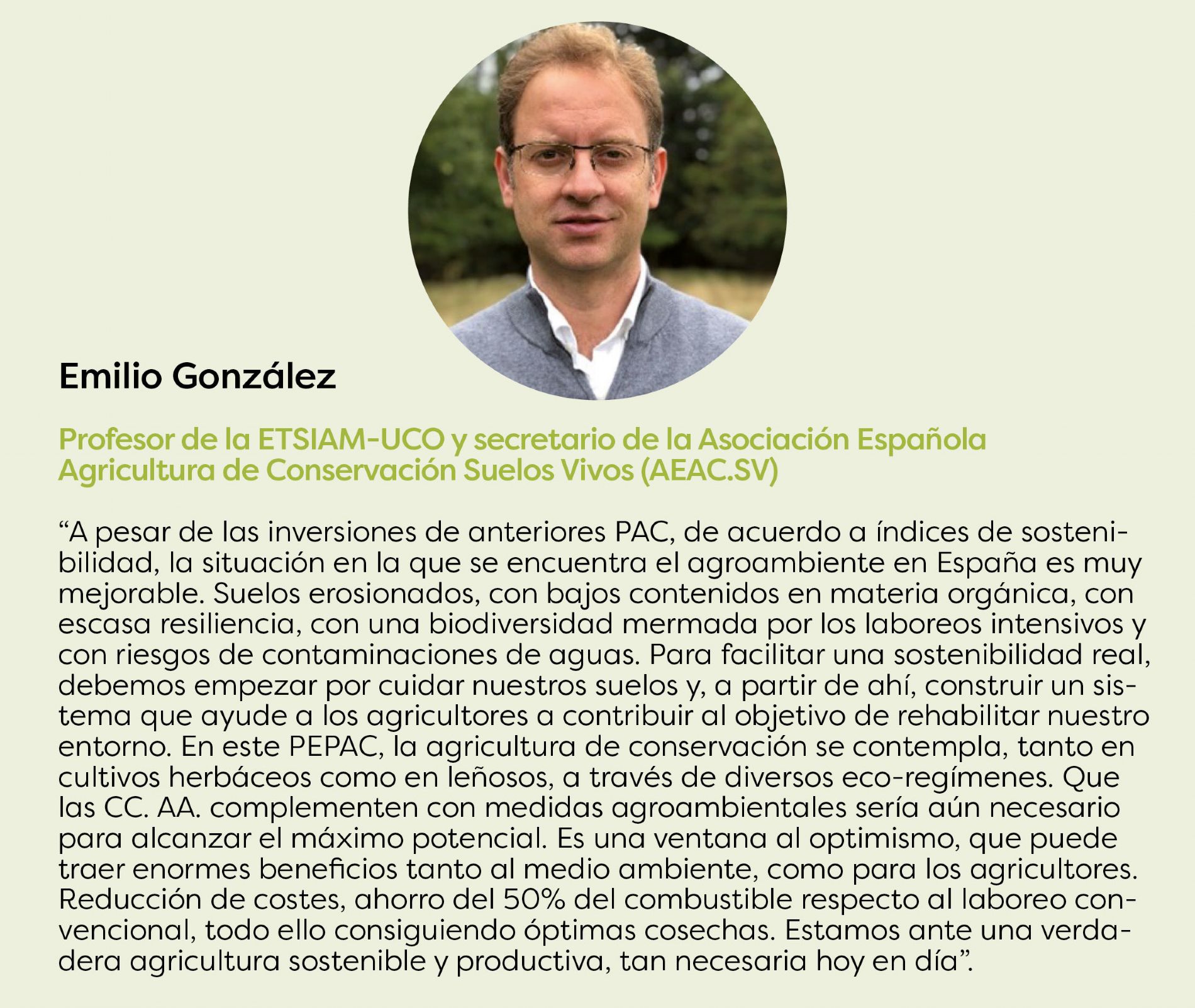 Emilio González

Profesor de la ETSIAM-UCO y secretario de la Asociación Española Agricultura de Conservación Suelos Vivos (AEAC.SV)

“A pesar de las inversiones de anteriores PAC, de acuerdo a índices de sostenibilidad, la situación en la que se encuentra el agroambiente en España es muy mejorable. Suelos erosionados, con bajos contenidos en materia orgánica, con escasa resiliencia, con una biodiversidad mermada por los laboreos intensivos y con riesgos de contaminaciones de aguas. Para facilitar una sostenibilidad real, debemos empezar por cuidar nuestros suelos y, a partir de ahí, construir un sistema que ayude a los agricultores a contribuir al objetivo de rehabilitar nuestro entorno. En este PEPAC, la agricultura de conservación se contempla, tanto en cultivos herbáceos como en leñosos, a través de diversos eco-regímenes. Que las CC. AA. complementen con medidas agroambientales sería aún necesario para alcanzar el máximo potencial. Es una ventana al optimismo, que puede traer enormes beneficios tanto al medio ambiente, como para los agricultores. Reducción de costes, ahorro del 50% del combustible respecto al laboreo convencional, todo ello consiguiendo óptimas cosechas. Estamos ante una verdadera agricultura sostenible y productiva, tan necesaria hoy en día”.